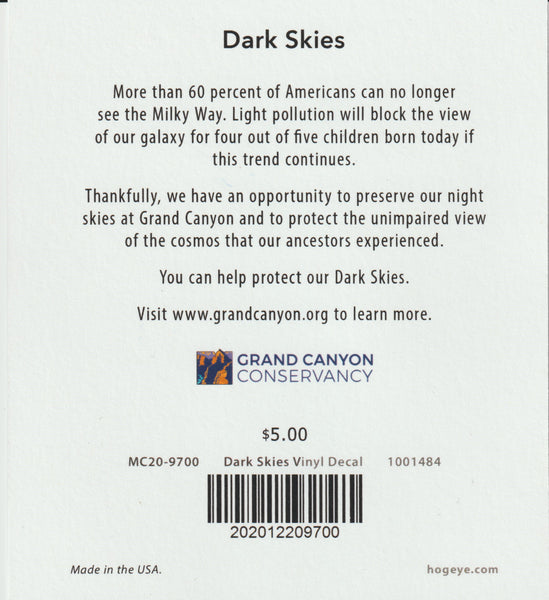 Dark Skies

More than 60 percent of Americans can no longer see the Milky Way. Light pollution will block the view of our galaxy for four out of five children born today if this trend continues.

Thankfully, we have an opportunity to preserve our night skies at Grand Canyon and to protect the unimpaired view of the cosmos that our ancestors experienced.

You can help protect our Dark Skies.

Visit www.grandcanyon.org to learn more.

GRAND CANYON
CONSERVANCY

$5.00

MC20-9700 Dark Skies Vinyl Decal 1001484

202012209700

Made in the USA.

hogeye.com